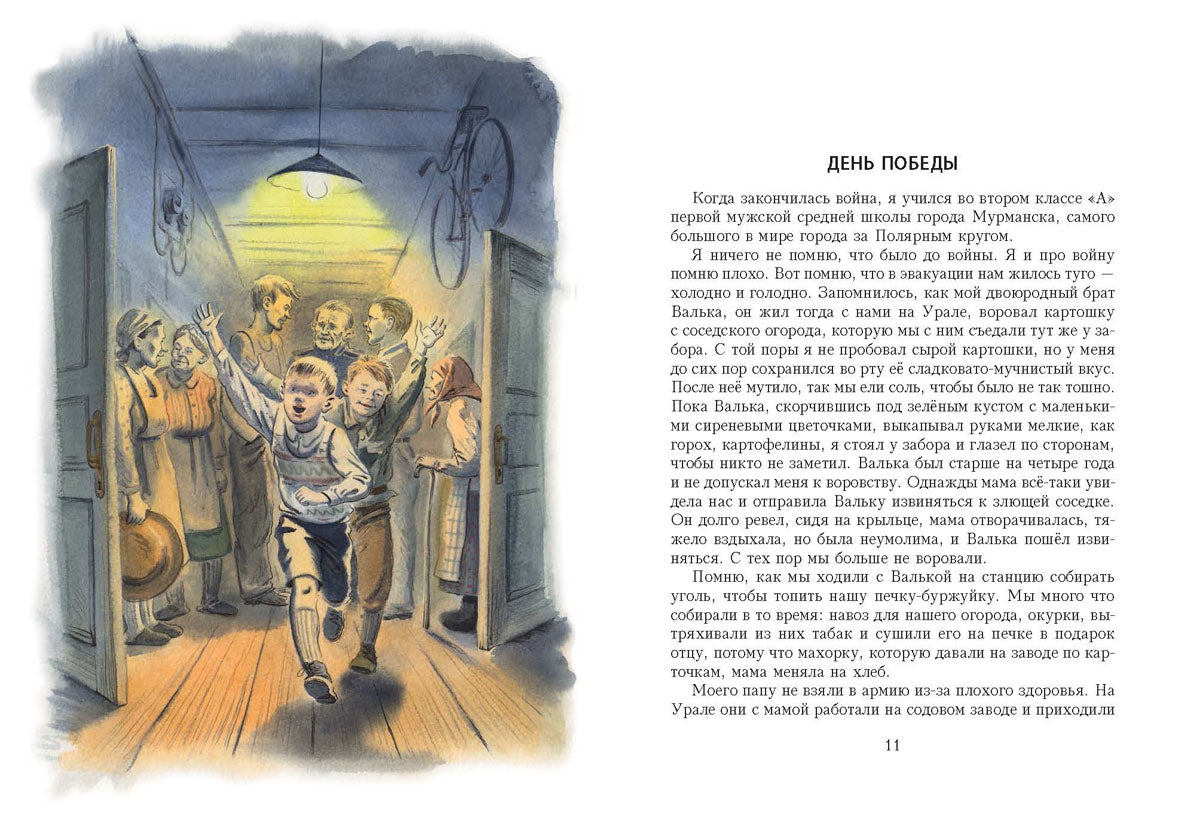 ДЕНЬ ПОБЕДЫ

Когда закончилась война, я учился во втором классе «А» первой мужской средней школы города Мурманска, самого большого в мире города за Полярным кругом.

Я ничего не помню, что было до войны. Я и про войну помню плохо. Вот помню, что в эвакуации нам жилось туго — холодно и голодно. Запомнилось, как мой двоюродный брат Валька, он жил тогда с нами на Урале, воровал картошку с соседского огорода, которую мы с ним съедали тут же у забора. С той поры я не пробовал сырой картошки, но у меня до сих пор сохранился во рту её сладковато-мучнистый вкус. После неё мутило, так мы ели соль, чтобы было не так тошно. Пока Валька, скорчившись под зелёным кустом с маленькими сиреневыми цветочками, выкапывал руками мелкие, как горох, картофелины, я стоял у забора и глазел по сторонам, чтобы никто не заметил. Валька был старше на четыре года и не допускал меня к воровству. Однажды мама всё-таки увидела нас и отправила Вальку извиняться к злющей соседке. Он долго ревел, сидя на крыльце, мама отворачивалась, тяжело вздыхала, но была неумолима, и Валька пошёл извиняться. С тех пор мы больше не воровали.

Помню, как мы ходили с Валькой на станцию собирать уголь, чтобы топить нашу печку-буржуйку. Мы много что собирали в то время: навоз для нашего огорода, окурки, вытряхивали из них табак и сушили его на печке в подарок отцу, потому что махорку, которую давали на заводе по карточкам, мама меняла на хлеб.

Моего папу не взяли в армию из-за плохого здоровья. На Урале они с мамой работали на содовом заводе и приходили

11